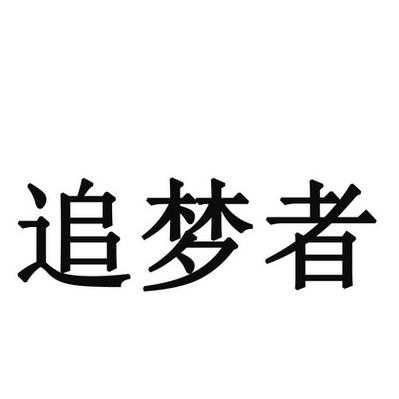 追梦者